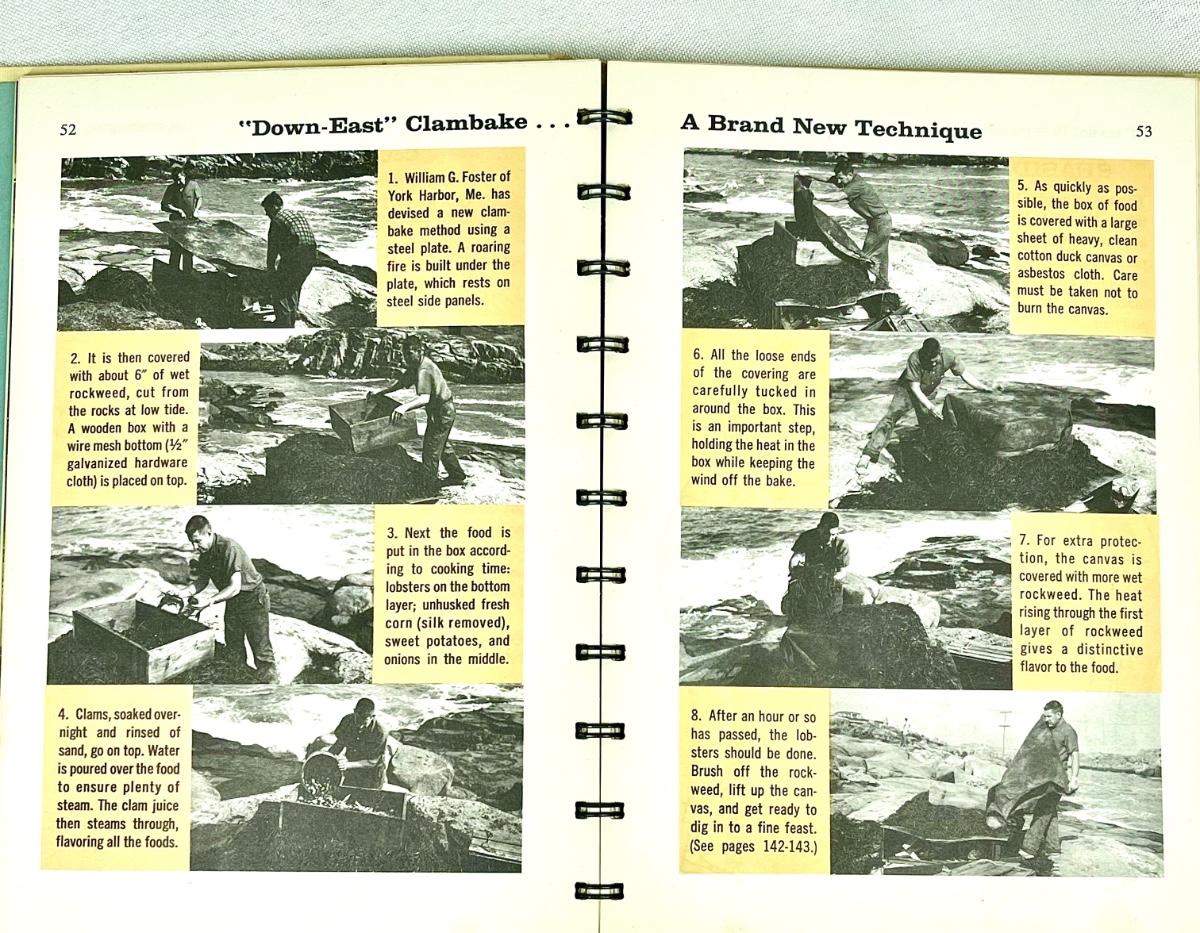 52 "Down-East" Clambake . . .

1. William G. Foster of York Harbor, Me. has devised a new clambake method using a steel plate. A roaring fire is built under the plate, which rests on steel side panels.

2. It is then covered with about 6" of wet rockweed, cut from the rocks at low tide. A wooden box with a wire mesh bottom (½" galvanized hardware cloth) is placed on top.

3. Next the food is put in the box according to cooking time: lobsters on the bottom layer; unhusked fresh corn (silk removed), sweet potatoes, and onions in the middle.

4. Clams, soaked overnight and rinsed of sand, go on top. Water is poured over the food to ensure plenty of steam. The clam juice then steams through, flavoring all the foods.

A Brand New Technique 53

5. As quickly as possible, the box of food is covered with a large sheet of heavy, clean cotton duck canvas or asbestos cloth. Care must be taken not to burn the canvas.

6. All the loose ends of the covering are carefully tucked in around the box. This is an important step, holding the heat in the box while keeping the wind off the bake.

7. For extra protection, the canvas is covered with more wet rockweed. The heat rising through the first layer of rockweed gives a distinctive flavor to the food.

8. After an hour or so has passed, the lobsters should be done. Brush off the rockweed, lift up the canvas, and get ready to dig in to a fine feast. (See pages 142-143.)